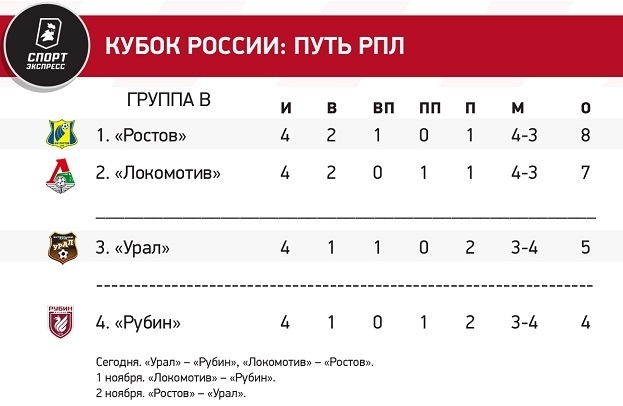 СПОРТ ЭКСПРЕСС

КУБОК РОССИИ: ПУТЬ РПЛ

| ГРУППА В | И | В | ВП | ПП | П | М | О |
|---|---|---|---|---|---|---|---|
| 1. «Ростов» | 4 | 2 | 1 | 0 | 1 | 4-3 | 8 |
| 2. «Локомотив» | 4 | 2 | 0 | 1 | 1 | 4-3 | 7 |
| 3. «Урал» | 4 | 1 | 1 | 0 | 2 | 3-4 | 5 |
| 4. «Рубин» | 4 | 1 | 0 | 1 | 2 | 3-4 | 4 |

УРАЛ

РУБИН

Сегодня. «Урал» – «Рубин», «Локомотив» – «Ростов».
1 ноября. «Локомотив» – «Рубин».
2 ноября. «Ростов» – «Урал».